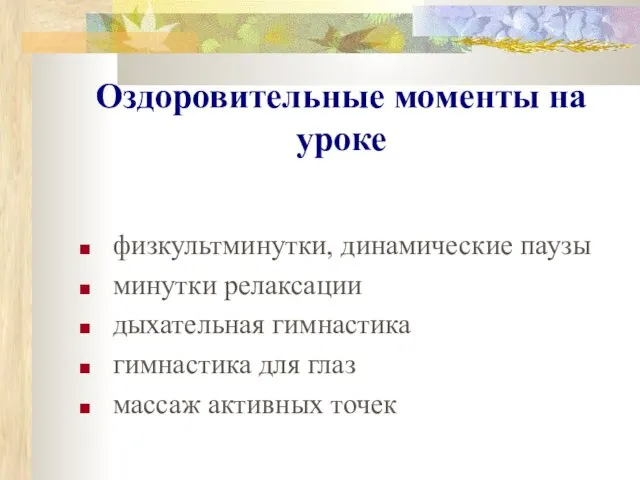 Оздоровительные моменты на уроке

- физкультминутки, динамические паузы
- минутки релаксации
- дыхательная гимнастика
- гимнастика для глаз
- массаж активных точек